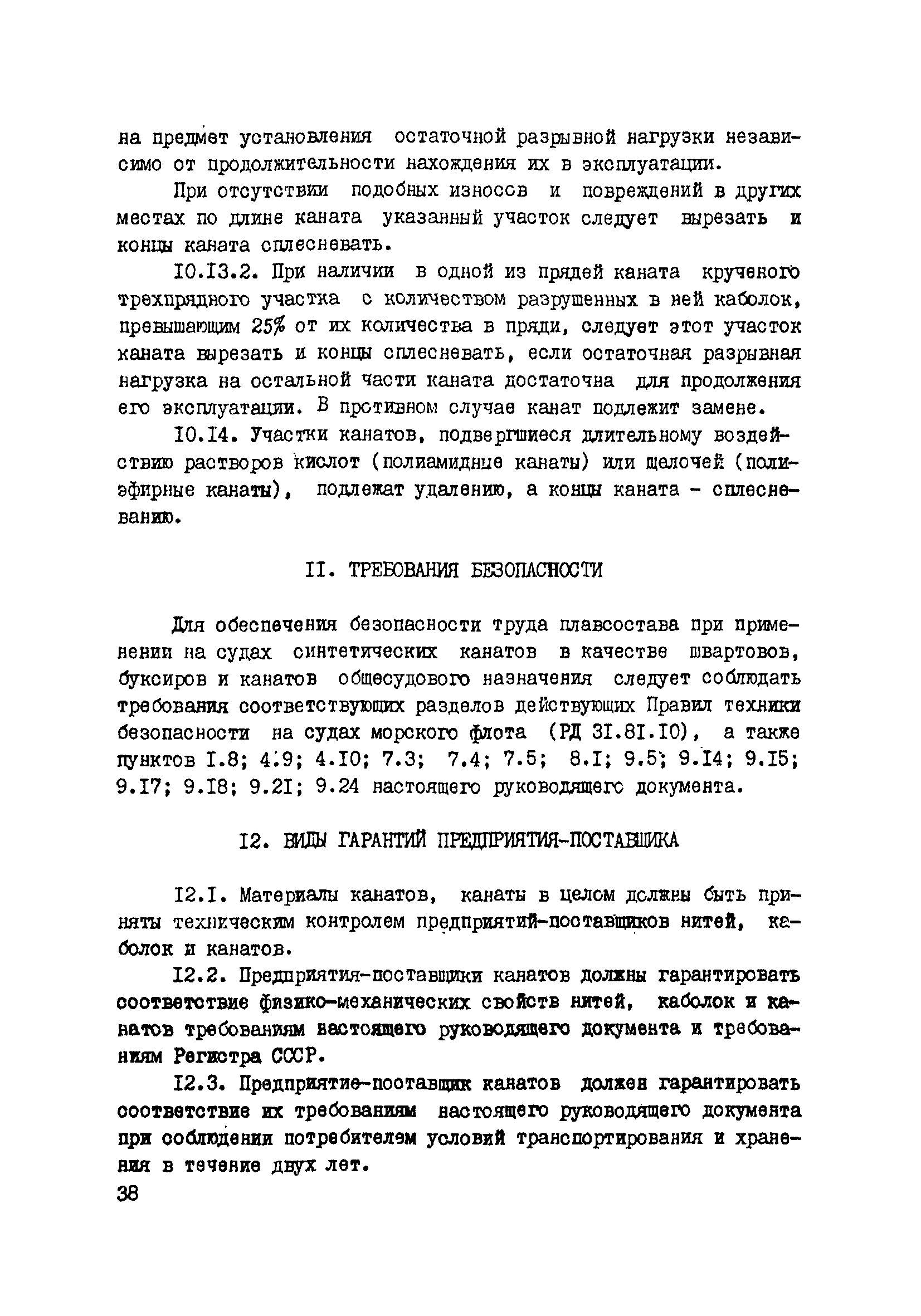 на предмет установления остаточной разрывной нагрузки независимо от продолжительности нахождения их в эксплуатации.

При отсутствии подобных износов и повреждений в других местах по длине каната указанный участок следует вырезать и концы каната сплесневать.

10.13.2. При наличии в одной из прядей каната крученого трехпрядного участка с количеством разрушенных в ней каболок, превышающим 25% от их количества в пряди, следует этот участок каната вырезать и концы сплесневать, если остаточная разрывная нагрузка на остальной части каната достаточна для продолжения его эксплуатации. В противном случае канат подлежит замене.

10.14. Участки канатов, подвергшиеся длительному воздействию растворов кислот (полиамидные канаты) или щелочей (полиэфирные канаты), подлежат удалению, а концы каната - сплесневанию.

11. ТРЕБОВАНИЯ БЕЗОПАСНОСТИ

Для обеспечения безопасности труда плавсостава при применении на судах синтетических канатов в качестве швартовов, буксиров и канатов общесудового назначения следует соблюдать требования соответствующих разделов действующих Правил техники безопасности на судах морского флота (РД 31.81.10), а также пунктов 1.8; 4.9; 4.10; 7.3; 7.4; 7.5; 8.1; 9.5; 9.14; 9.15; 9.17; 9.18; 9.21; 9.24 настоящего руководящего документа.

12. ВИДЫ ГАРАНТИЙ ПРЕДПРИЯТИЯ-ПОСТАВЩИКА

12.1. Материалы канатов, канаты в целом должны быть приняты техническим контролем предприятий-поставщиков нитей, каболок и канатов.

12.2. Предприятия-поставщики канатов должны гарантировать соответствие физико-механических свойств нитей, каболок и канатов требованиям настоящего руководящего документа и требованиям Регистра СССР.

12.3. Предприятие-поставщик канатов должен гарантировать соответствие их требованиям настоящего руководящего документа при соблюдении потребителем условий транспортирования и хранения в течение двух лет.

38